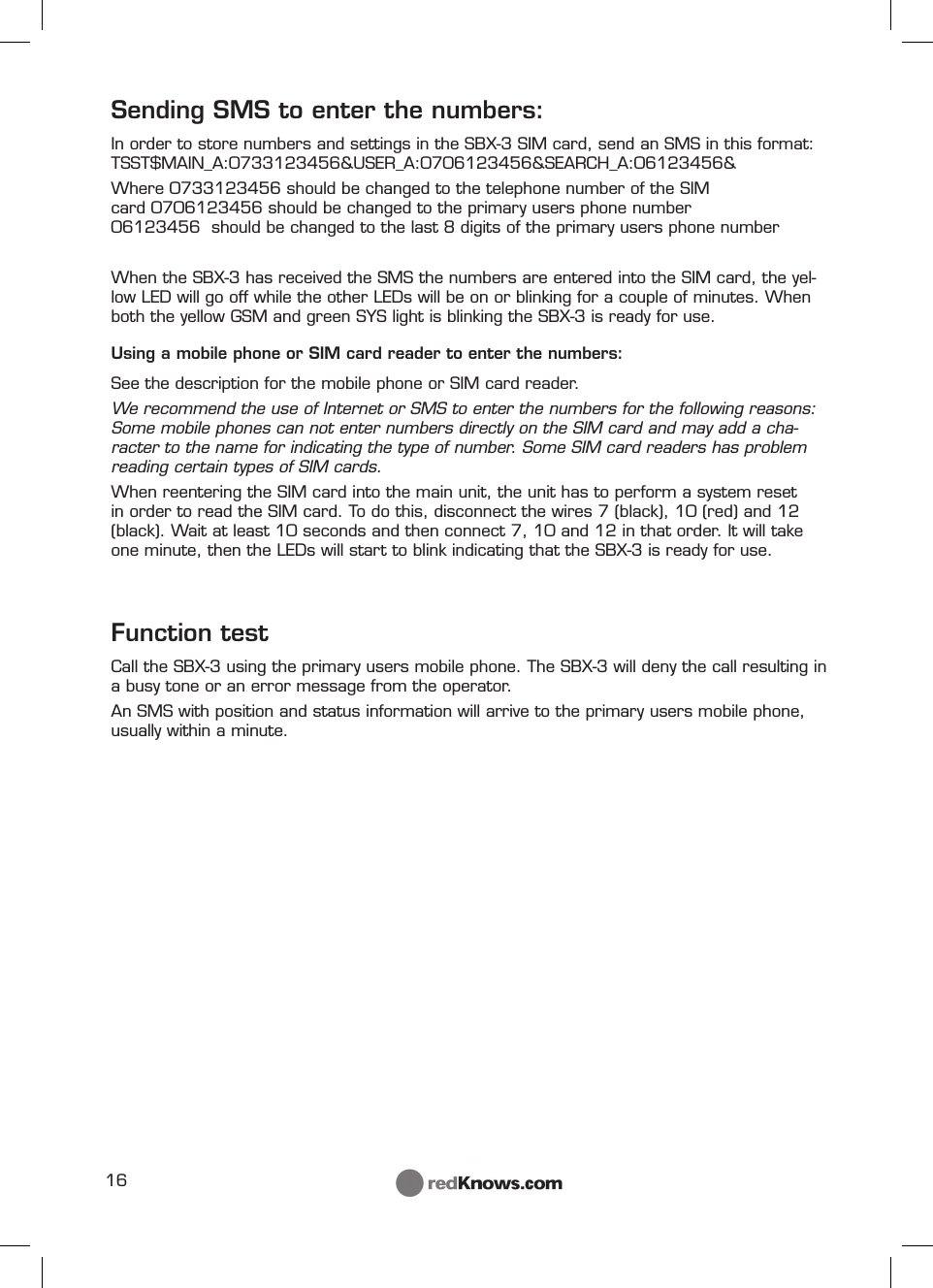 Sending SMS to enter the numbers:

In order to store numbers and settings in the SBX-3 SIM card, send an SMS in this format: TSST$MAIN_A:0733123456&USER_A:0706123456&SEARCH_A:06123456&

Where 0733123456 should be changed to the telephone number of the SIM card 0706123456 should be changed to the primary users phone number 06123456 should be changed to the last 8 digits of the primary users phone number

When the SBX-3 has received the SMS the numbers are entered into the SIM card, the yellow LED will go off while the other LEDs will be on or blinking for a couple of minutes. When both the yellow GSM and green SYS light is blinking the SBX-3 is ready for use.

Using a mobile phone or SIM card reader to enter the numbers:

See the description for the mobile phone or SIM card reader.

We recommend the use of Internet or SMS to enter the numbers for the following reasons: Some mobile phones can not enter numbers directly on the SIM card and may add a character to the name for indicating the type of number. Some SIM card readers has problem reading certain types of SIM cards.

When reentering the SIM card into the main unit, the unit has to perform a system reset in order to read the SIM card. To do this, disconnect the wires 7 (black), 10 (red) and 12 (black). Wait at least 10 seconds and then connect 7, 10 and 12 in that order. It will take one minute, then the LEDs will start to blink indicating that the SBX-3 is ready for use.

Function test

Call the SBX-3 using the primary users mobile phone. The SBX-3 will deny the call resulting in a busy tone or an error message from the operator.

An SMS with position and status information will arrive to the primary users mobile phone, usually within a minute.

16

redKnows.com